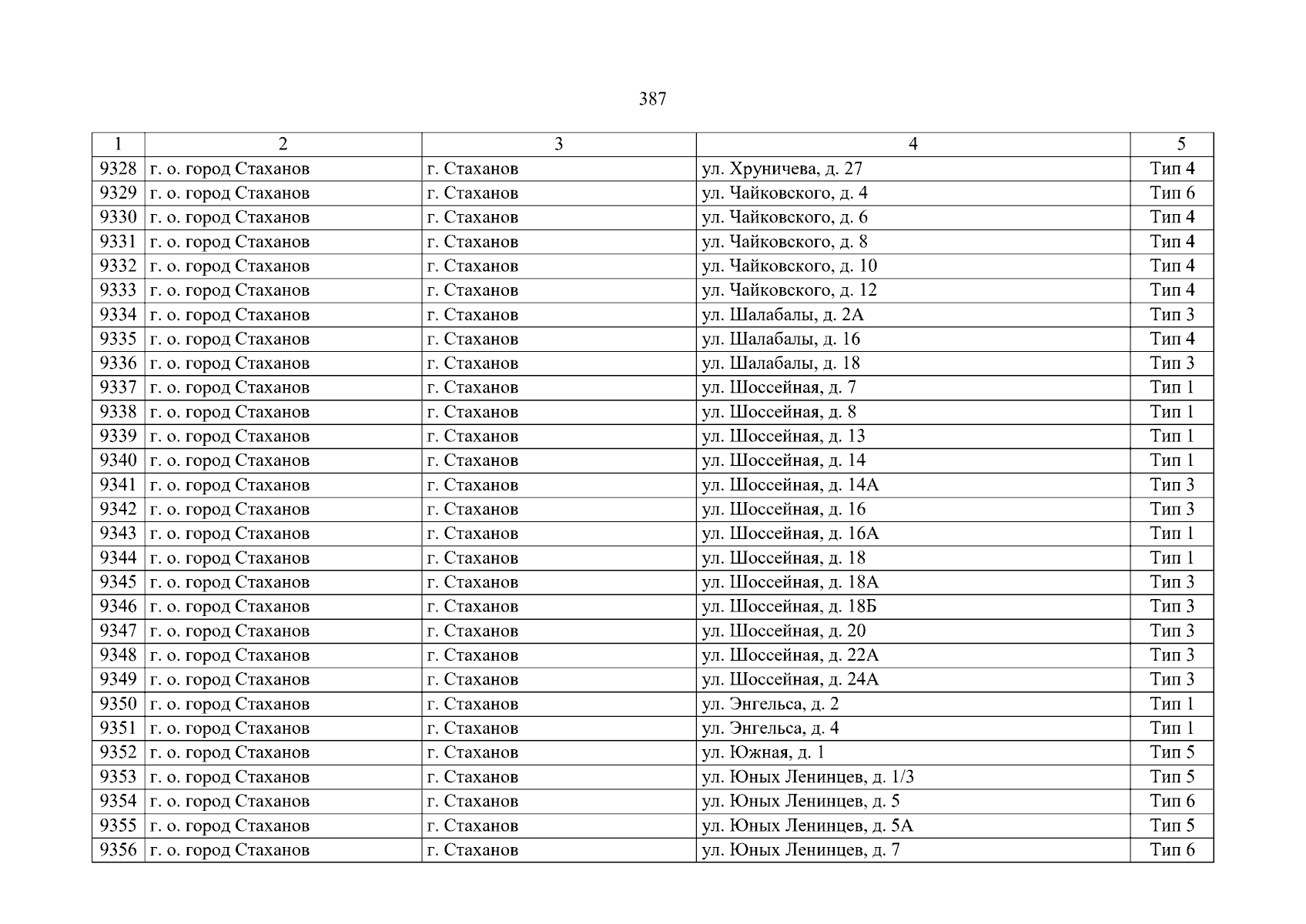 387

| 1 | 2 | 3 | 4 | 5 |
|---|---|---|---|---|
| 9328 | г. о. город Стаханов | г. Стаханов | ул. Хруничева, д. 27 | Тип 4 |
| 9329 | г. о. город Стаханов | г. Стаханов | ул. Чайковского, д. 4 | Тип 6 |
| 9330 | г. о. город Стаханов | г. Стаханов | ул. Чайковского, д. 6 | Тип 4 |
| 9331 | г. о. город Стаханов | г. Стаханов | ул. Чайковского, д. 8 | Тип 4 |
| 9332 | г. о. город Стаханов | г. Стаханов | ул. Чайковского, д. 10 | Тип 4 |
| 9333 | г. о. город Стаханов | г. Стаханов | ул. Чайковского, д. 12 | Тип 4 |
| 9334 | г. о. город Стаханов | г. Стаханов | ул. Шалабалы, д. 2А | Тип 3 |
| 9335 | г. о. город Стаханов | г. Стаханов | ул. Шалабалы, д. 16 | Тип 4 |
| 9336 | г. о. город Стаханов | г. Стаханов | ул. Шалабалы, д. 18 | Тип 3 |
| 9337 | г. о. город Стаханов | г. Стаханов | ул. Шоссейная, д. 7 | Тип 1 |
| 9338 | г. о. город Стаханов | г. Стаханов | ул. Шоссейная, д. 8 | Тип 1 |
| 9339 | г. о. город Стаханов | г. Стаханов | ул. Шоссейная, д. 13 | Тип 1 |
| 9340 | г. о. город Стаханов | г. Стаханов | ул. Шоссейная, д. 14 | Тип 1 |
| 9341 | г. о. город Стаханов | г. Стаханов | ул. Шоссейная, д. 14А | Тип 3 |
| 9342 | г. о. город Стаханов | г. Стаханов | ул. Шоссейная, д. 16 | Тип 3 |
| 9343 | г. о. город Стаханов | г. Стаханов | ул. Шоссейная, д. 16А | Тип 1 |
| 9344 | г. о. город Стаханов | г. Стаханов | ул. Шоссейная, д. 18 | Тип 1 |
| 9345 | г. о. город Стаханов | г. Стаханов | ул. Шоссейная, д. 18А | Тип 3 |
| 9346 | г. о. город Стаханов | г. Стаханов | ул. Шоссейная, д. 18Б | Тип 3 |
| 9347 | г. о. город Стаханов | г. Стаханов | ул. Шоссейная, д. 20 | Тип 3 |
| 9348 | г. о. город Стаханов | г. Стаханов | ул. Шоссейная, д. 22А | Тип 3 |
| 9349 | г. о. город Стаханов | г. Стаханов | ул. Шоссейная, д. 24А | Тип 3 |
| 9350 | г. о. город Стаханов | г. Стаханов | ул. Энгельса, д. 2 | Тип 1 |
| 9351 | г. о. город Стаханов | г. Стаханов | ул. Энгельса, д. 4 | Тип 1 |
| 9352 | г. о. город Стаханов | г. Стаханов | ул. Южная, д. 1 | Тип 5 |
| 9353 | г. о. город Стаханов | г. Стаханов | ул. Юных Ленинцев, д. 1/3 | Тип 5 |
| 9354 | г. о. город Стаханов | г. Стаханов | ул. Юных Ленинцев, д. 5 | Тип 6 |
| 9355 | г. о. город Стаханов | г. Стаханов | ул. Юных Ленинцев, д. 5А | Тип 5 |
| 9356 | г. о. город Стаханов | г. Стаханов | ул. Юных Ленинцев, д. 7 | Тип 6 |